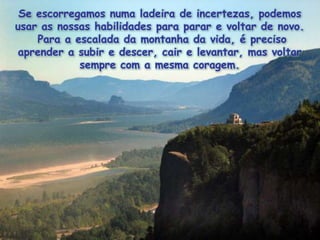 Se escorregamos numa ladeira de incertezas, podemos usar as nossas habilidades para parar e voltar de novo. Para a escalada da montanha da vida, é preciso aprender a subir e descer, cair e levantar, mas voltar sempre com a mesma coragem.